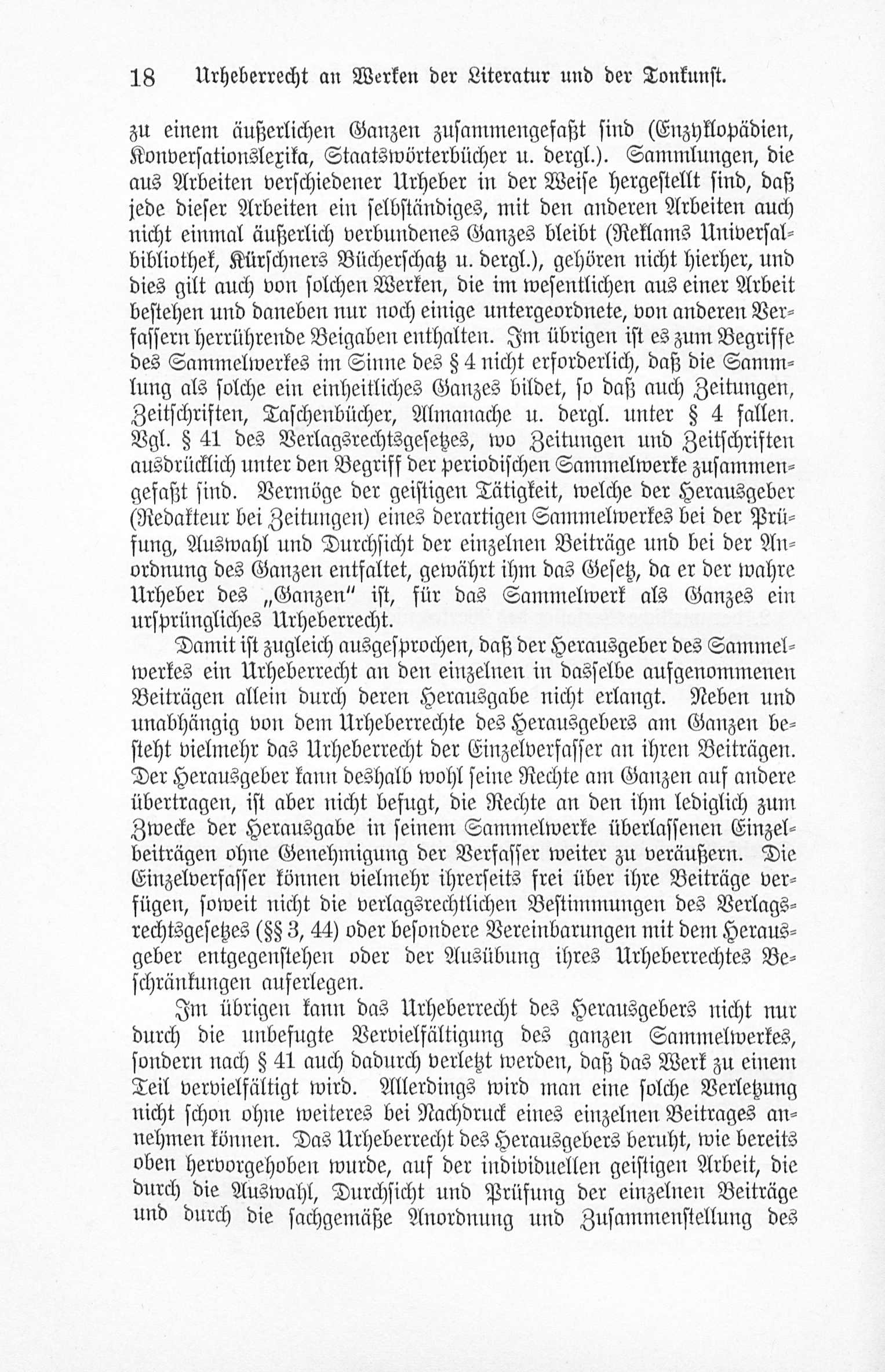 18 Urheberrecht an Werken der Literatur und der Tonkunst.

zu einem äußerlichen Ganzen zusammengefaßt sind (Enzyklopädien, Konversationslexika, Staatswörterbücher u. dergl.). Sammlungen, die aus Arbeiten verschiedener Urheber in der Weise hergestellt sind, daß jede dieser Arbeiten ein selbständiges, mit den anderen Arbeiten auch nicht einmal äußerlich verbundenes Ganzes bleibt (Reklams Universalbibliothek, Kürschners Bücherschatz u. dergl.), gehören nicht hierher, und dies gilt auch von solchen Werken, die im wesentlichen aus einer Arbeit bestehen und daneben nur noch einige untergeordnete, von anderen Verfassern herrührende Beigaben enthalten. Im übrigen ist es zum Begriffe des Sammelwerkes im Sinne des § 4 nicht erforderlich, daß die Sammlung als solche ein einheitliches Ganzes bildet, so daß auch Zeitungen, Zeitschriften, Taschenbücher, Almanache u. dergl. unter § 4 fallen. Vgl. § 41 des Verlagsrechtsgesetzes, wo Zeitungen und Zeitschriften ausdrücklich unter den Begriff der periodischen Sammelwerke zusammengefaßt sind. Vermöge der geistigen Tätigkeit, welche der Herausgeber (Redakteur bei Zeitungen) eines derartigen Sammelwerkes bei der Prüfung, Auswahl und Durchsicht der einzelnen Beiträge und bei der Anordnung des Ganzen entfaltet, gewährt ihm das Gesetz, da er der wahre Urheber des „Ganzen" ist, für das Sammelwerk als Ganzes ein ursprüngliches Urheberrecht.

Damit ist zugleich ausgesprochen, daß der Herausgeber des Sammelwerkes ein Urheberrecht an den einzelnen in dasselbe aufgenommenen Beiträgen allein durch deren Herausgabe nicht erlangt. Neben und unabhängig von dem Urheberrechte des Herausgebers am Ganzen besteht vielmehr das Urheberrecht der Einzelverfasser an ihren Beiträgen. Der Herausgeber kann deshalb wohl seine Rechte am Ganzen auf andere übertragen, ist aber nicht befugt, die Rechte an den ihm lediglich zum Zwecke der Herausgabe in seinem Sammelwerke überlassenen Einzelbeiträgen ohne Genehmigung der Verfasser weiter zu veräußern. Die Einzelverfasser können vielmehr ihrerseits frei über ihre Beiträge verfügen, soweit nicht die verlagsrechtlichen Bestimmungen des Verlagsrechtsgesetzes (§§ 3, 44) oder besondere Vereinbarungen mit dem Herausgeber entgegenstehen oder der Ausübung ihres Urheberrechtes Beschränkungen auferlegen.

Im übrigen kann das Urheberrecht des Herausgebers nicht nur durch die unbefugte Vervielfältigung des ganzen Sammelwerkes, sondern nach § 41 auch dadurch verletzt werden, daß das Werk zu einem Teil vervielfältigt wird. Allerdings wird man eine solche Verletzung nicht schon ohne weiteres bei Nachdruck eines einzelnen Beitrages annehmen können. Das Urheberrecht des Herausgebers beruht, wie bereits oben hervorgehoben wurde, auf der individuellen geistigen Arbeit, die durch die Auswahl, Durchsicht und Prüfung der einzelnen Beiträge und durch die sachgemäße Anordnung und Zusammenstellung des